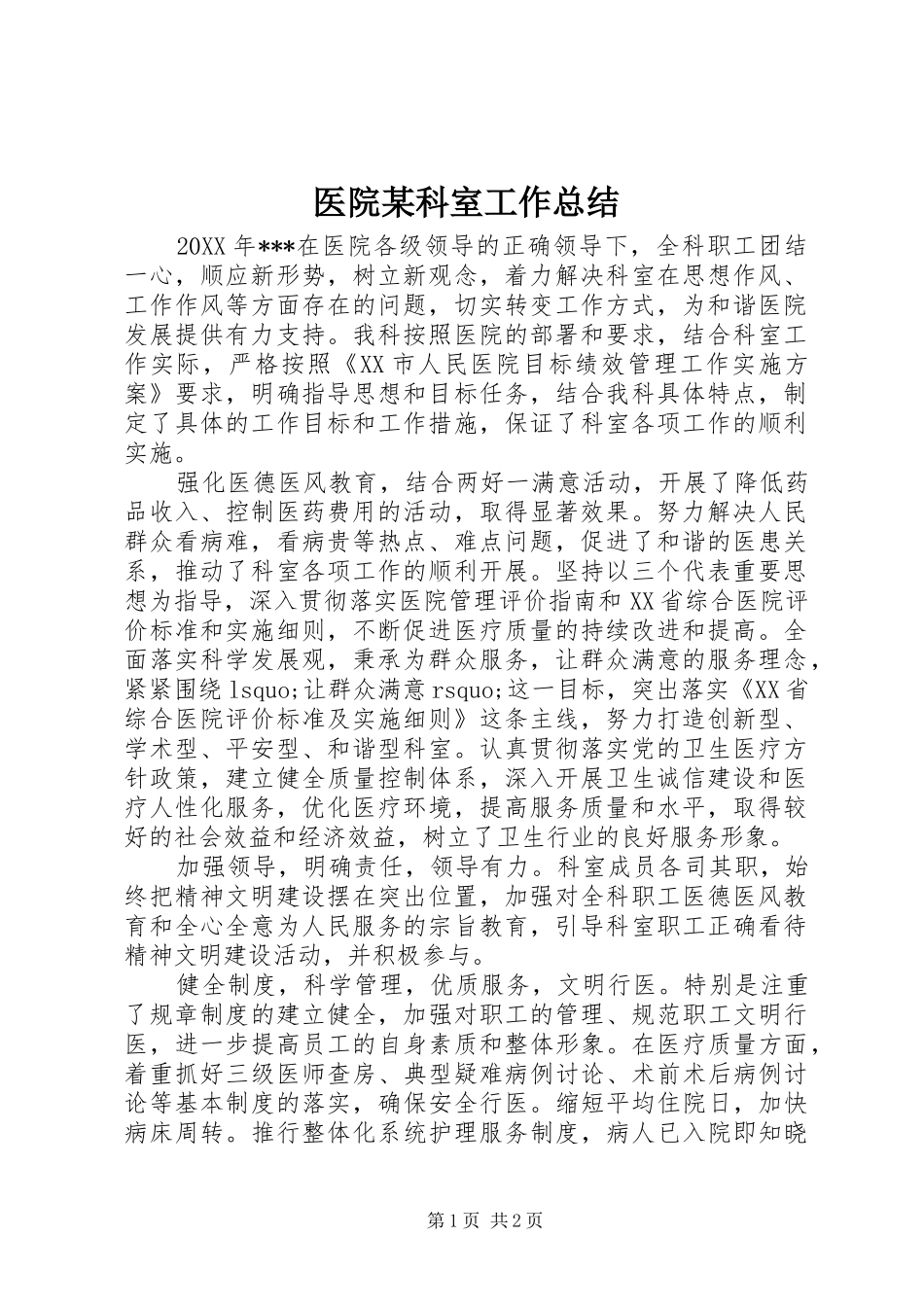 医院某科室工作总结

20XX 年***在医院各级领导的正确领导下，全科职工团结一心，顺应新形势，树立新观念，着力解决科室在思想作风、工作作风等方面存在的问题，切实转变工作方式，为和谐医院发展提供有力支持。我科按照医院的部署和要求，结合科室工作实际，严格按照《XX 市人民医院目标绩效管理工作实施方案》要求，明确指导思想和目标任务，结合我科具体特点，制定了具体的工作目标和工作措施，保证了科室各项工作的顺利实施。

强化医德医风教育，结合两好一满意活动，开展了降低药品收入、控制医药费用的活动，取得显著效果。努力解决人民群众看病难，看病贵等热点、难点问题，促进了和谐的医患关系，推动了科室各项工作的顺利开展。坚持以三个代表重要思想为指导，深入贯彻落实医院管理评价指南和 XX 省综合医院评价标准和实施细则，不断促进医疗质量的持续改进和提高。全面落实科学发展观，秉承为群众服务，让群众满意的服务理念，紧紧围绕 lsquo;让群众满意 rsquo;这一目标，突出落实《XX 省综合医院评价标准及实施细则》这条主线，努力打造创新型、学术型、平安型、和谐型科室。认真贯彻落实党的卫生医疗方针政策，建立健全质量控制体系，深入开展卫生诚信建设和医疗人性化服务，优化医疗环境，提高服务质量和水平，取得较好的社会效益和经济效益，树立了卫生行业的良好服务形象。

加强领导，明确责任，领导有力。科室成员各司其职，始终把精神文明建设摆在突出位置，加强对全科职工医德医风教育和全心全意为人民服务的宗旨教育，引导科室职工正确看待精神文明建设活动，并积极参与。

健全制度，科学管理，优质服务，文明行医。特别是注重了规章制度的建立健全，加强对职工的管理、规范职工文明行医，进一步提高员工的自身素质和整体形象。在医疗质量方面，着重抓好三级医师查房、典型疑难病例讨论、术前术后病例讨论等基本制度的落实，确保安全行医。缩短平均住院日，加快病床周转。推行整体化系统护理服务制度，病人已入院即知晓

第 1 页 共 2 页